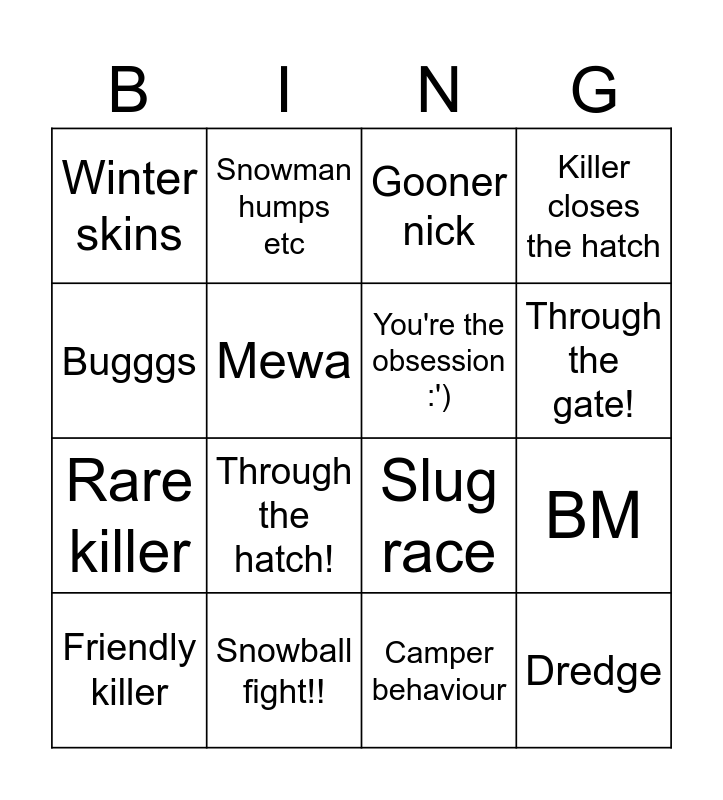 | B | I | N | G |
|---|---|---|---|
| Winter skins | Snowman humps etc | Gooner nick | Killer closes the hatch |
| Bugggs | Mewa | You're the obsession :') | Through the gate! |
| Rare killer | Through the hatch! | Slug race | BM |
| Friendly killer | Snowball fight!! | Camper behaviour | Dredge |